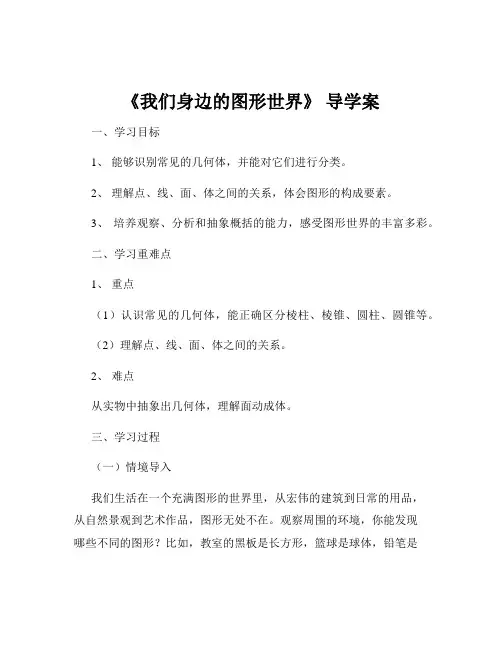 《我们身边的图形世界》 导学案

一、学习目标

1、 能够识别常见的几何体，并能对它们进行分类。

2、 理解点、线、面、体之间的关系，体会图形的构成要素。

3、 培养观察、分析和抽象概括的能力，感受图形世界的丰富多彩。

二、学习重难点

1、 重点

（1）认识常见的几何体，能正确区分棱柱、棱锥、圆柱、圆锥等。

（2）理解点、线、面、体之间的关系。

2、 难点

从实物中抽象出几何体，理解面动成体。

三、学习过程

（一）情境导入

我们生活在一个充满图形的世界里，从宏伟的建筑到日常的用品，从自然景观到艺术作品，图形无处不在。观察周围的环境，你能发现哪些不同的图形？比如，教室的黑板是长方形，篮球是球体，铅笔是